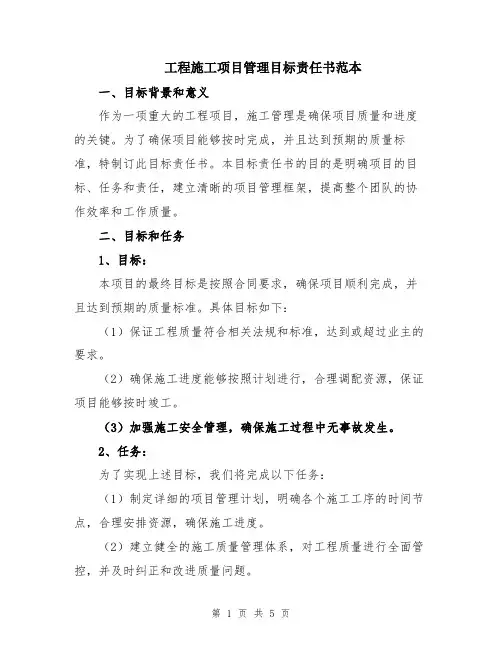 工程施工项目管理目标责任书范本

一、目标背景和意义

作为一项重大的工程项目，施工管理是确保项目质量和进度的关键。为了确保项目能够按时完成，并且达到预期的质量标准，特制订此目标责任书。本目标责任书的目的是明确项目的目标、任务和责任，建立清晰的项目管理框架，提高整个团队的协作效率和工作质量。

二、目标和任务

1、目标：

本项目的最终目标是按照合同要求，确保项目顺利完成，并且达到预期的质量标准。具体目标如下：

（1）保证工程质量符合相关法规和标准，达到或超过业主的要求。

（2）确保施工进度能够按照计划进行，合理调配资源，保证项目能够按时竣工。

（3）加强施工安全管理，确保施工过程中无事故发生。

2、任务：

为了实现上述目标，我们将完成以下任务：

（1）制定详细的项目管理计划，明确各个施工工序的时间节点，合理安排资源，确保施工进度。

（2）建立健全的施工质量管理体系，对工程质量进行全面管控，并及时纠正和改进质量问题。

第 1 页 共 5 页